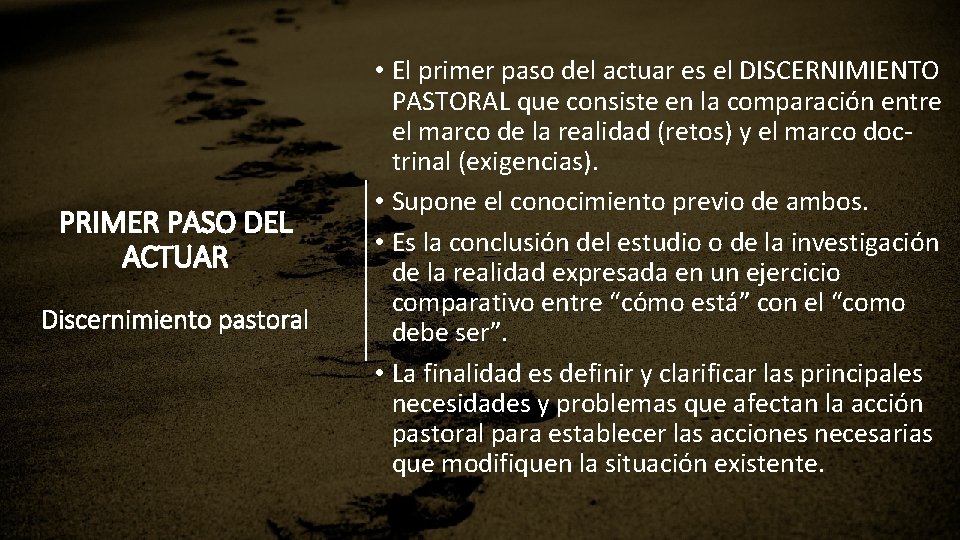 PRIMER PASO DEL ACTUAR

Discernimiento pastoral

• El primer paso del actuar es el DISCERNIMIENTO PASTORAL que consiste en la comparación entre el marco de la realidad (retos) y el marco doctrinal (exigencias).
• Supone el conocimiento previo de ambos.
• Es la conclusión del estudio o de la investigación de la realidad expresada en un ejercicio comparativo entre “cómo está” con el “como debe ser”.
• La finalidad es definir y clarificar las principales necesidades y problemas que afectan la acción pastoral para establecer las acciones necesarias que modifiquen la situación existente.